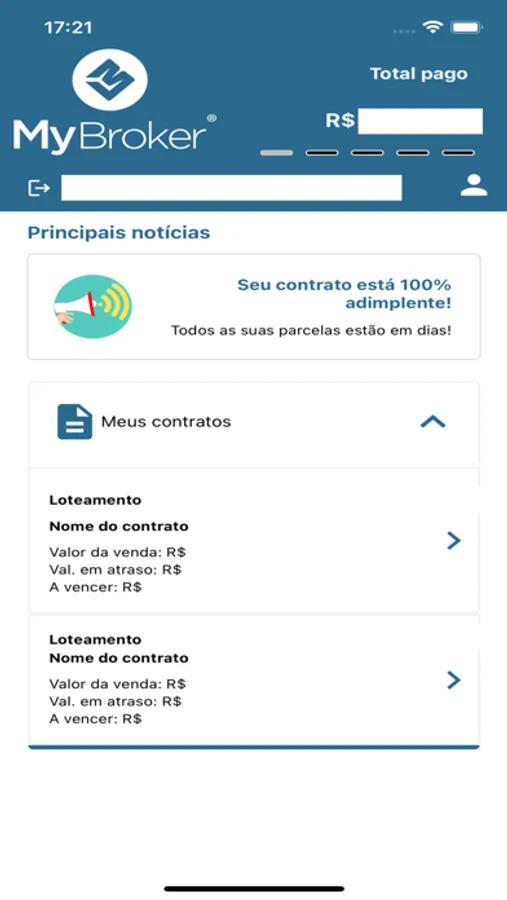 17:21

MyBroker®

Total pago

R$

Principais notícias

Seu contrato está 100% adimplente!

Todos as suas parcelas estão em dias!

Meus contratos

Loteamento

Nome do contrato

Valor da venda: R$
Val. em atraso: R$
A vencer: R$

Loteamento
Nome do contrato

Valor da venda: R$
Val. em atraso: R$
A vencer: R$